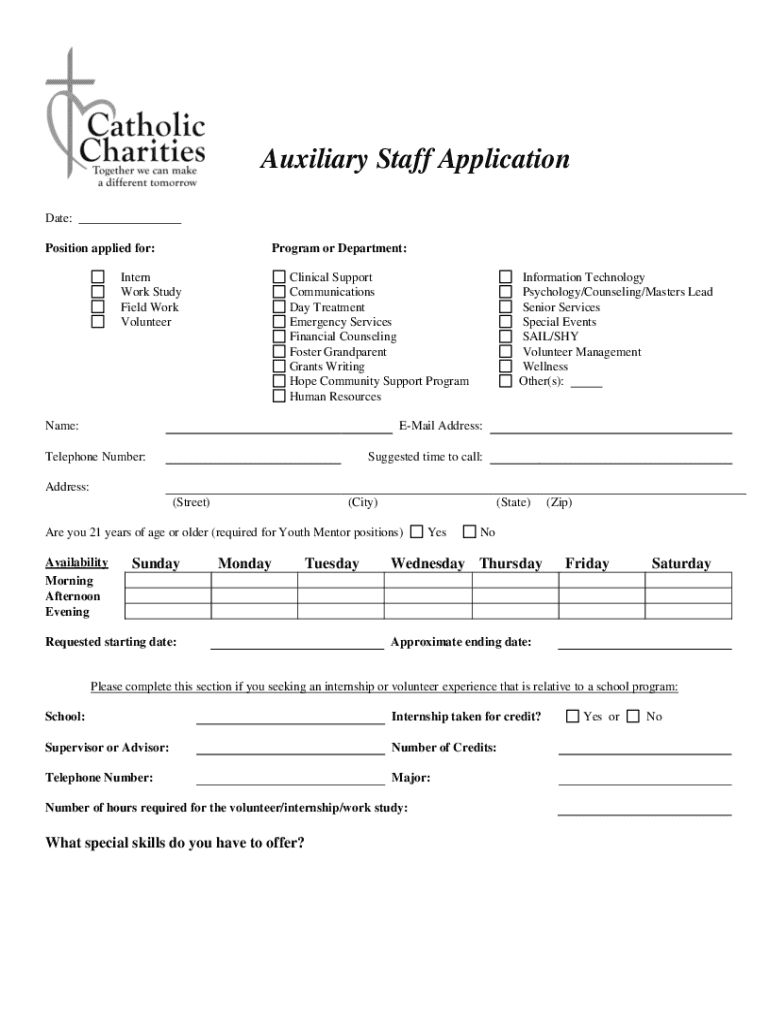 Catholic Charities
Together we can make a different tomorrow

Auxiliary Staff Application

Date: ________________

Position applied for:

Intern
Work Study
Field Work
Volunteer

Program or Department:

Clinical Support
Communications
Day Treatment
Emergency Services
Financial Counseling
Foster Grandparent
Grants Writing
Hope Community Support Program
Human Resources

Information Technology
Psychology/Counseling/Masters Lead
Senior Services
Special Events
SAIL/SHY
Volunteer Management
Wellness
Other(s): _____

Name: ____________________ E-Mail Address: ____________________

Telephone Number: ____________________ Suggested time to call: ____________________

Address: ____________________
(Street) (City) (State) (Zip)

Are you 21 years of age or older (required for Youth Mentor positions) Yes No

| Availability | Sunday | Monday | Tuesday | Wednesday | Thursday | Friday | Saturday |
|---|---|---|---|---|---|---|---|
| Morning | | | | | | | |
| Afternoon | | | | | | | |
| Evening | | | | | | | |

Requested starting date: ____________________ Approximate ending date: ____________________

Please complete this section if you seeking an internship or volunteer experience that is relative to a school program:

School: ____________________ Internship taken for credit? Yes or No

Supervisor or Advisor: ____________________ Number of Credits: ____________________

Telephone Number: ____________________ Major: ____________________

Number of hours required for the volunteer/internship/work study: ____________________

What special skills do you have to offer?